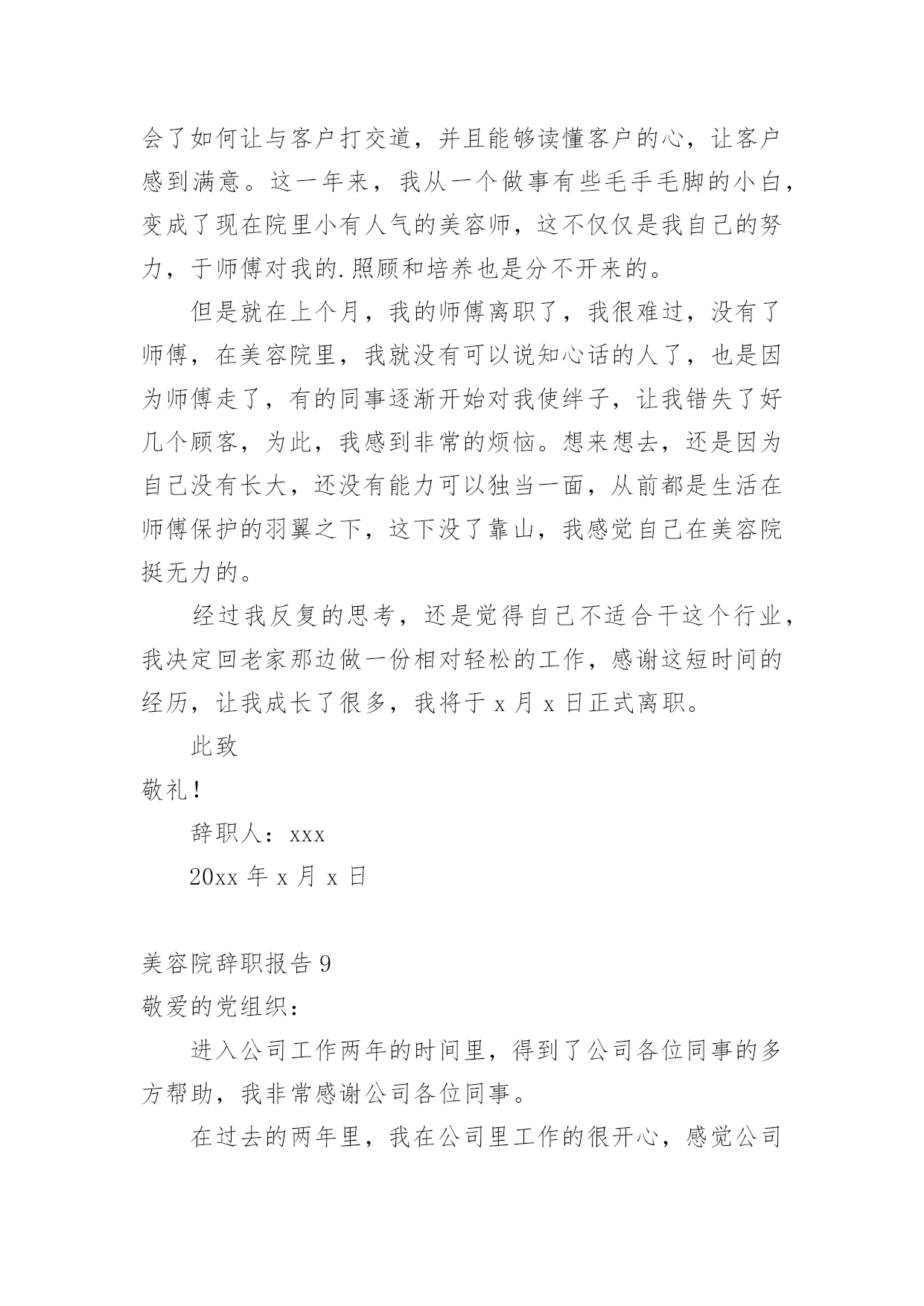 会了如何让与客户打交道，并且能够读懂客户的心，让客户感到满意。这一年来，我从一个做事有些毛手毛脚的小白，变成了现在院里小有人气的美容师，这不仅仅是我自己的努力，于师傅对我的.照顾和培养也是分不开来的。

但是就在上个月，我的师傅离职了，我很难过，没有了师傅，在美容院里，我就没有可以说知心话的人了，也是因为师傅走了，有的同事逐渐开始对我使绊子，让我错失了好几个顾客，为此，我感到非常的烦恼。想来想去，还是因为自己没有长大，还没有能力可以独当一面，从前都是生活在师傅保护的羽翼之下，这下没了靠山，我感觉自己在美容院挺无力的。

经过我反复的思考，还是觉得自己不适合干这个行业，我决定回老家那边做一份相对轻松的工作，感谢这短时间的经历，让我成长了很多，我将于 x 月 x 日正式离职。

此致

敬礼！

辞职人：xxx

20xx 年 x 月 x 日

美容院辞职报告 9

敬爱的党组织：

进入公司工作两年的时间里，得到了公司各位同事的多方帮助，我非常感谢公司各位同事。

在过去的两年里，我在公司里工作的很开心，感觉公司